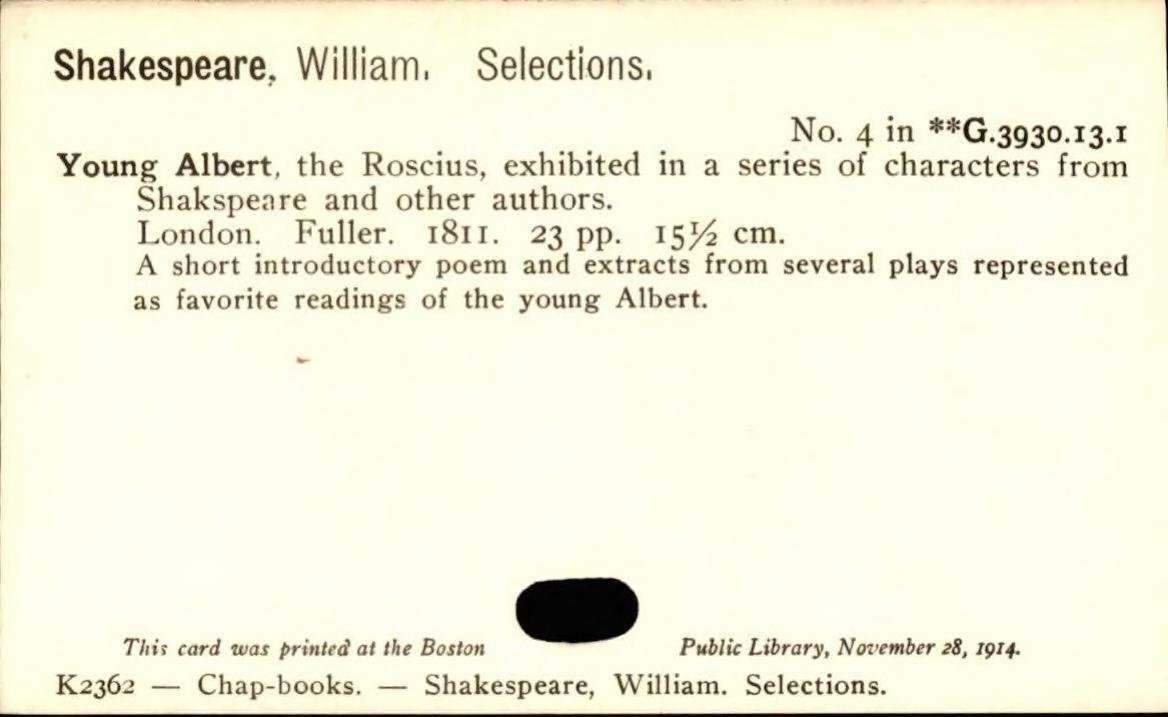 Shakespeare, William. Selections.

No. 4 in **G.3930.13.1

Young Albert, the Roscius, exhibited in a series of characters from Shakspeare and other authors.

London. Fuller. 1811. 23 pp. 15½ cm.

A short introductory poem and extracts from several plays represented as favorite readings of the young Albert.

This card was printed at the Boston Public Library, November 28, 1914.

K2362 — Chap-books. — Shakespeare, William. Selections.